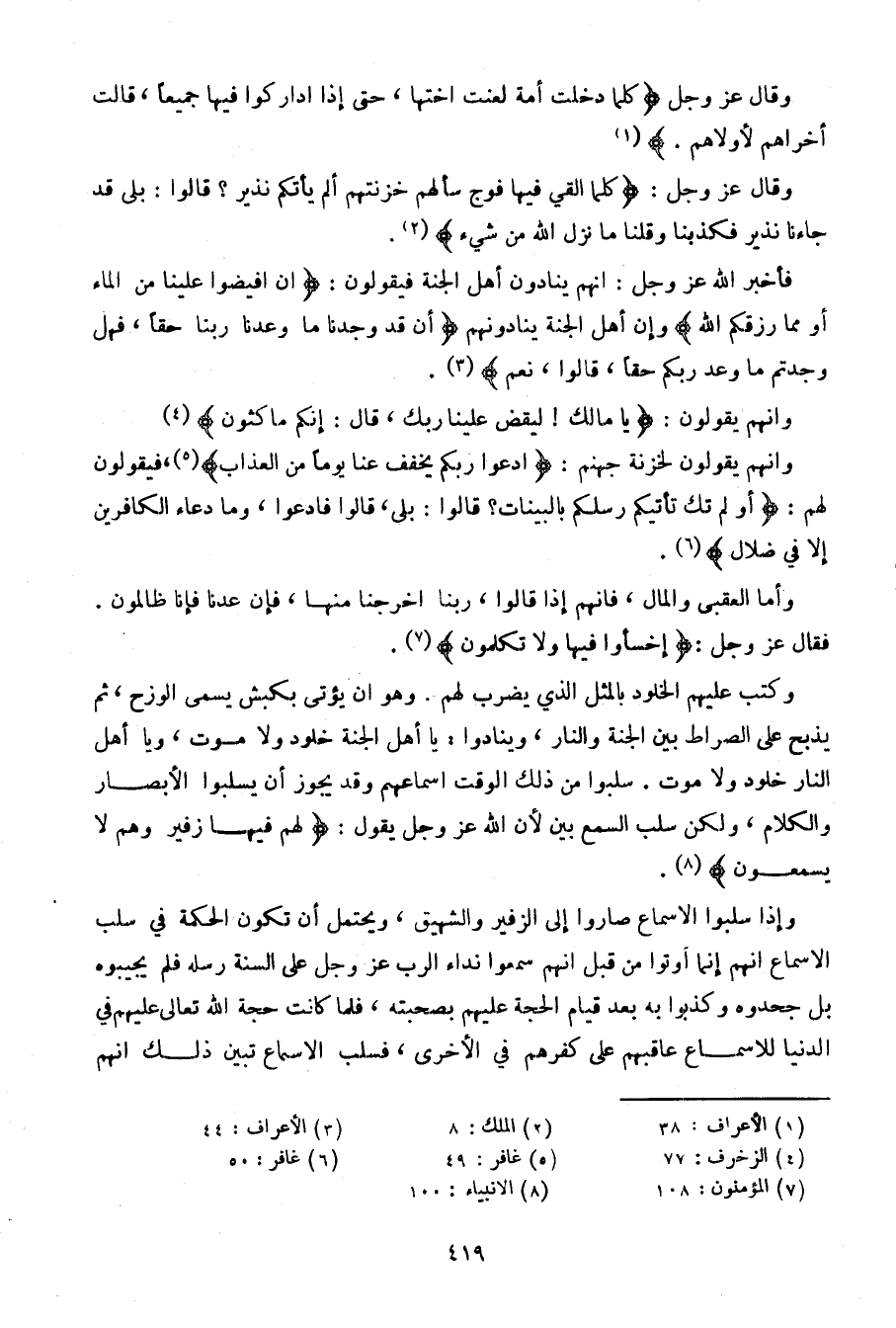 وقال عز وجل ﴿ كلما دخلت أمة لعنت اختها ، حتى إذا اداركوا فيها جميعاً ، قالت أخراهم لأولاهم . ﴾ (١)

وقال عز وجل : ﴿ كلما القي فيها فوج سألهم خزنتهم ألم يأتكم نذير ؟ قالوا : بلى قد جاءنا نذير فكذبنا وقلنا ما نزل الله من شيء ﴾ (٢) .

فأخبر الله عز وجل : انهم ينادون أهل الجنة فيقولون : ﴿ ان افيضوا علينا من الماء أو مما رزقكم الله ﴾ وإن أهل الجنة ينادونهم ﴿ أن قد وجدنا ما وعدنا ربنا حقاً ، فهل وجدتم ما وعد ربكم حقاً ، قالوا ، نعم ﴾ (٣) .

وانهم يقولون : ﴿ يا مالك ! ليقض علينا ربك ، قال : إنكم ماكثون ﴾ (٤)

وانهم يقولون لخزنة جهنم : ﴿ ادعوا ربكم يخفف عنا يوماً من العذاب ﴾(٥)،فيقولون لهم : ﴿ أو لم تك تأتيكم رسلكم بالبينات؟ قالوا : بلى، قالوا فادعوا ، وما دعاء الكافرين إلا في ضلال ﴾ (٦) .

وأما العقبى والمال ، فانهم إذا قالوا ، ربنا اخرجنا منها ، فإن عدنا فإنا ظالمون . فقال عز وجل :﴿ إخسأوا فيها ولا تكلمون ﴾ (٧) .

وكتب عليهم الخلود بالمثل الذي يضرب لهم . وهو ان يؤتى بكبش يسمى الوزح ، ثم يذبح على الصراط بين الجنة والنار ، وينادوا : يا أهل الجنة خلود ولا موت ، ويا أهل النار خلود ولا موت . سلبوا من ذلك الوقت اسماعهم وقد يجوز أن يسلبوا الأبصار والكلام ، ولكن سلب السمع بين لأن الله عز وجل يقول : ﴿ لهم فيها زفير وهم لا يسمعون ﴾ (٨) .

وإذا سلبوا الاسماع صاروا إلى الزفير والشهيق ، ويحتمل أن تكون الحكمة في سلب الاسماع انهم إنما أوتوا من قبل انهم سمعوا نداء الرب عز وجل على السنة رسله فلم يجيبوه بل جحدوه وكذبوا به بعد قيام الحجة عليهم بصحبته ، فلما كانت حجة الله تعالى عليهم في الدنيا للاسماع عاقبهم على كفرهم في الأخرى ، فسلب الاسماع تبين ذلك انهم

(١) الأعراف : ٣٨ (٢) الملك : ٨ (٣) الأعراف : ٤٤
(٤) الزخرف : ٧٧ (٥) غافر : ٤٩ (٦) غافر : ٥٠
(٧) المؤمنون : ١٠٨ (٨) الانبياء : ١٠٠

٤١٩